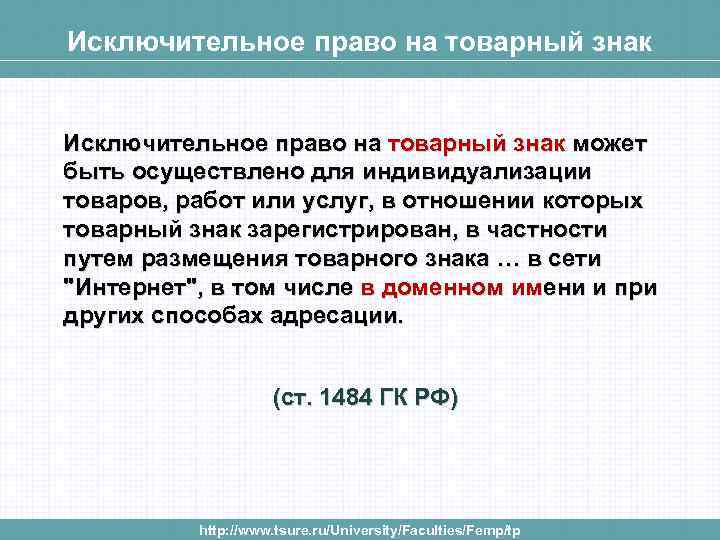 Исключительное право на товарный знак

Исключительное право на товарный знак может быть осуществлено для индивидуализации товаров, работ или услуг, в отношении которых товарный знак зарегистрирован, в частности путем размещения товарного знака … в сети "Интернет", в том числе в доменном имени и при других способах адресации.

(ст. 1484 ГК РФ)

http://www.tsure.ru/University/Faculties/Femp/tp